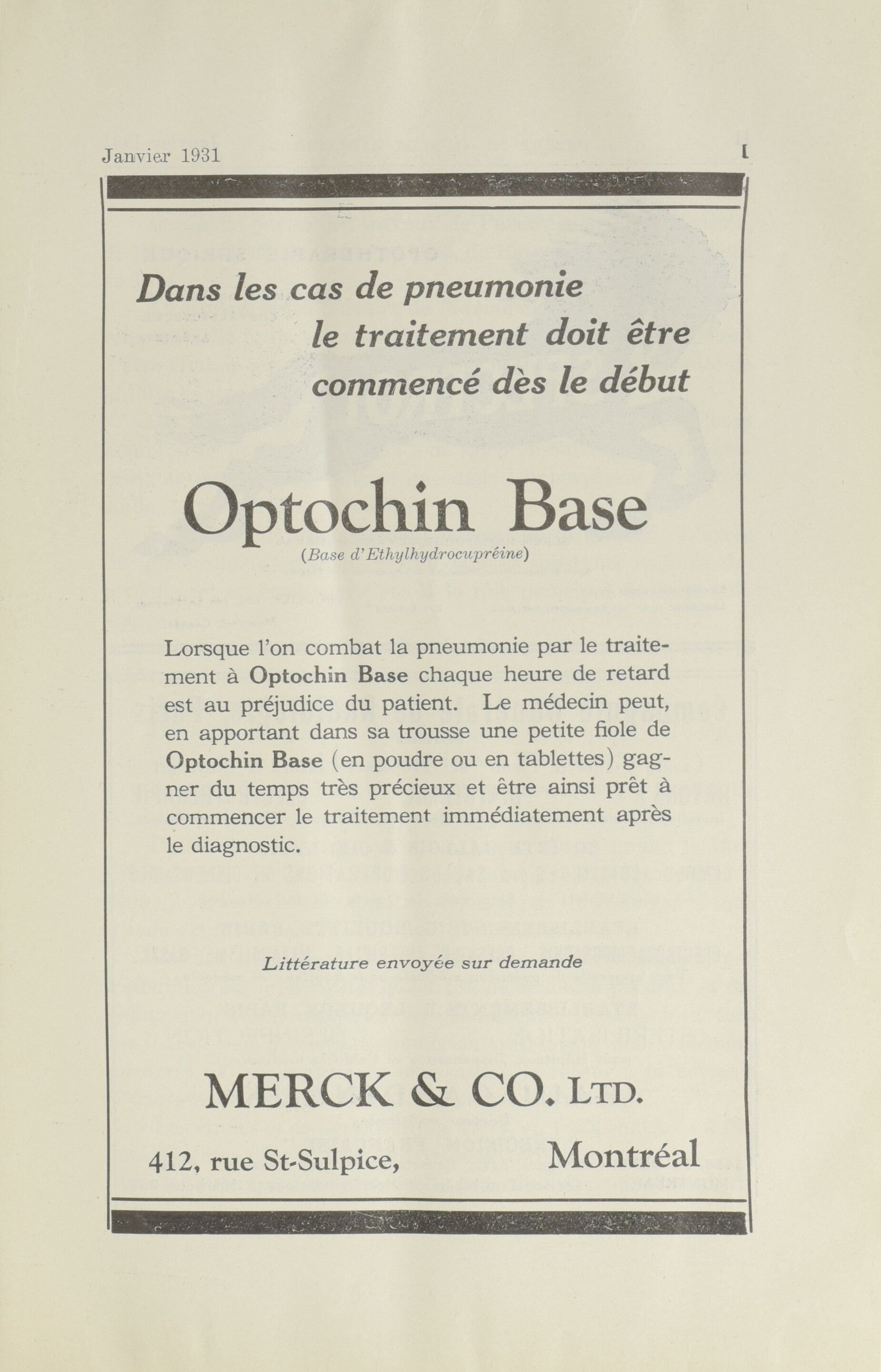 Janvier 1931 I

Dans les cas de pneumonie le traitement doit être commencé dès le début

Optochin Base
(Base d'Ethylhydrocupréine)

Lorsque l'on combat la pneumonie par le traitement à Optochin Base chaque heure de retard est au préjudice du patient. Le médecin peut, en apportant dans sa trousse une petite fiole de Optochin Base (en poudre ou en tablettes) gagner du temps très précieux et être ainsi prêt à commencer le traitement immédiatement après le diagnostic.

Littérature envoyée sur demande

MERCK & CO. LTD.

412, rue St-Sulpice, Montréal